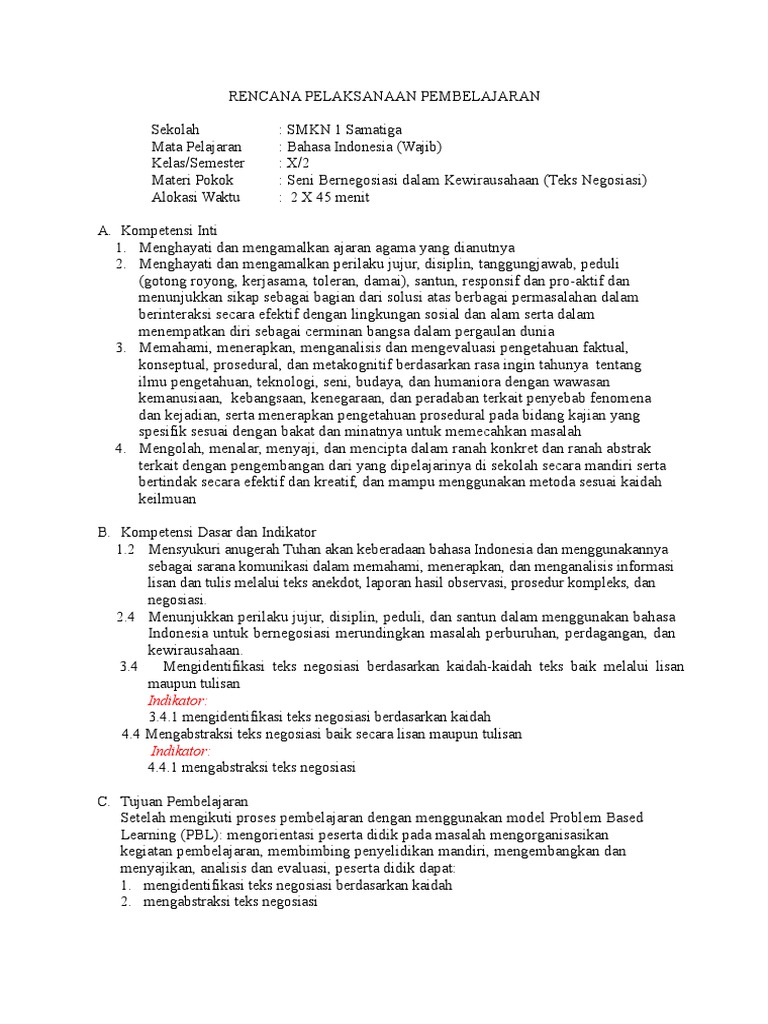 RENCANA PELAKSANAAN PEMBELAJARAN

Sekolah : SMKN 1 Samatiga
Mata Pelajaran : Bahasa Indonesia (Wajib)
Kelas/Semester : X/2
Materi Pokok : Seni Bernegosiasi dalam Kewirausahaan (Teks Negosiasi)
Alokasi Waktu : 2 X 45 menit

A. Kompetensi Inti
1. Menghayati dan mengamalkan ajaran agama yang dianutnya
2. Menghayati dan mengamalkan perilaku jujur, disiplin, tanggungjawab, peduli (gotong royong, kerjasama, toleran, damai), santun, responsif dan pro-aktif dan menunjukkan sikap sebagai bagian dari solusi atas berbagai permasalahan dalam berinteraksi secara efektif dengan lingkungan sosial dan alam serta dalam menempatkan diri sebagai cerminan bangsa dalam pergaulan dunia
3. Memahami, menerapkan, menganalisis dan mengevaluasi pengetahuan faktual, konseptual, prosedural, dan metakognitif berdasarkan rasa ingin tahunya tentang ilmu pengetahuan, teknologi, seni, budaya, dan humaniora dengan wawasan kemanusiaan, kebangsaan, kenegaraan, dan peradaban terkait penyebab fenomena dan kejadian, serta menerapkan pengetahuan prosedural pada bidang kajian yang spesifik sesuai dengan bakat dan minatnya untuk memecahkan masalah
4. Mengolah, menalar, menyaji, dan mencipta dalam ranah konkret dan ranah abstrak terkait dengan pengembangan dari yang dipelajarinya di sekolah secara mandiri serta bertindak secara efektif dan kreatif, dan mampu menggunakan metoda sesuai kaidah keilmuan

B. Kompetensi Dasar dan Indikator
1.2 Mensyukuri anugerah Tuhan akan keberadaan bahasa Indonesia dan menggunakannya sebagai sarana komunikasi dalam memahami, menerapkan, dan menganalisis informasi lisan dan tulis melalui teks anekdot, laporan hasil observasi, prosedur kompleks, dan negosiasi.
2.4 Menunjukkan perilaku jujur, disiplin, peduli, dan santun dalam menggunakan bahasa Indonesia untuk bernegosiasi merundingkan masalah perburuhan, perdagangan, dan kewirausahaan.
3.4 Mengidentifikasi teks negosiasi berdasarkan kaidah-kaidah teks baik melalui lisan maupun tulisan
Indikator:
3.4.1 mengidentifikasi teks negosiasi berdasarkan kaidah
4.4 Mengabstraksi teks negosiasi baik secara lisan maupun tulisan
Indikator:
4.4.1 mengabstraksi teks negosiasi

C. Tujuan Pembelajaran
Setelah mengikuti proses pembelajaran dengan menggunakan model Problem Based Learning (PBL): mengorientasi peserta didik pada masalah mengorganisasikan kegiatan pembelajaran, membimbing penyelidikan mandiri, mengembangkan dan menyajikan, analisis dan evaluasi, peserta didik dapat:
1. mengidentifikasi teks negosiasi berdasarkan kaidah
2. mengabstraksi teks negosiasi